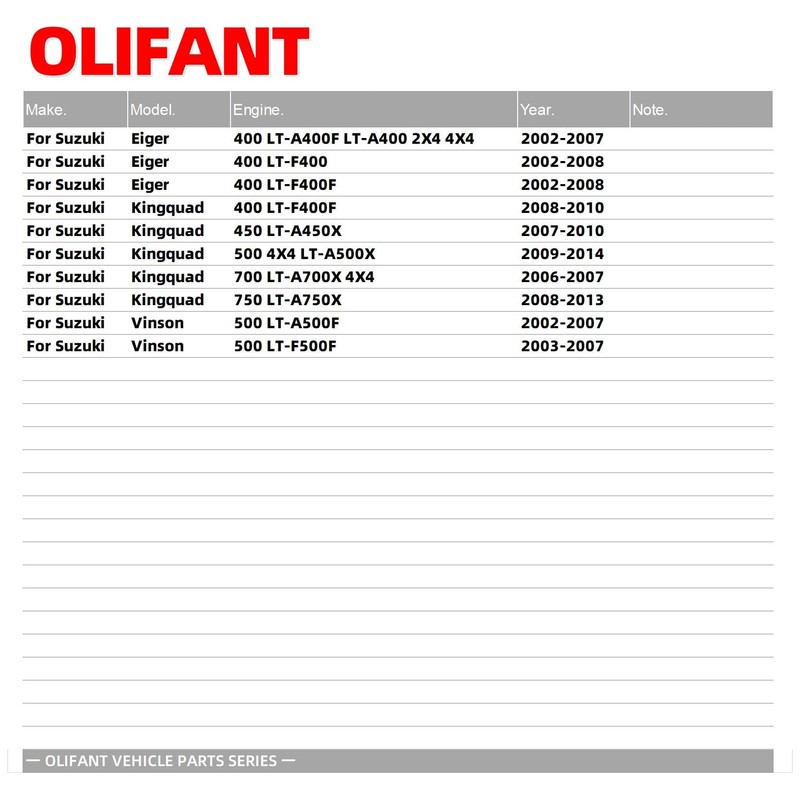 OLIFANT

| Make. | Model. | Engine. | Year. | Note. |
|---|---|---|---|---|
| For Suzuki | Eiger | 400 LT-A400F LT-A400 2X4 4X4 | 2002-2007 | |
| For Suzuki | Eiger | 400 LT-F400 | 2002-2008 | |
| For Suzuki | Eiger | 400 LT-F400F | 2002-2008 | |
| For Suzuki | Kingquad | 400 LT-F400F | 2008-2010 | |
| For Suzuki | Kingquad | 450 LT-A450X | 2007-2010 | |
| For Suzuki | Kingquad | 500 4X4 LT-A500X | 2009-2014 | |
| For Suzuki | Kingquad | 700 LT-A700X 4X4 | 2006-2007 | |
| For Suzuki | Kingquad | 750 LT-A750X | 2008-2013 | |
| For Suzuki | Vinson | 500 LT-A500F | 2002-2007 | |
| For Suzuki | Vinson | 500 LT-F500F | 2003-2007 | |

— OLIFANT VEHICLE PARTS SERIES —